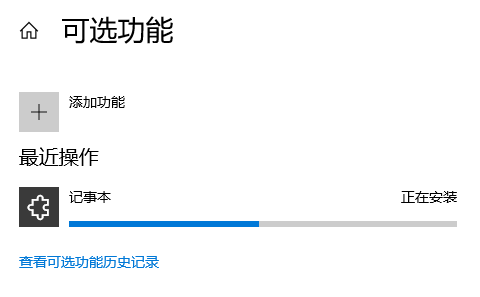 可选功能

添加功能

最近操作

记事本

正在安装

查看可选功能历史记录